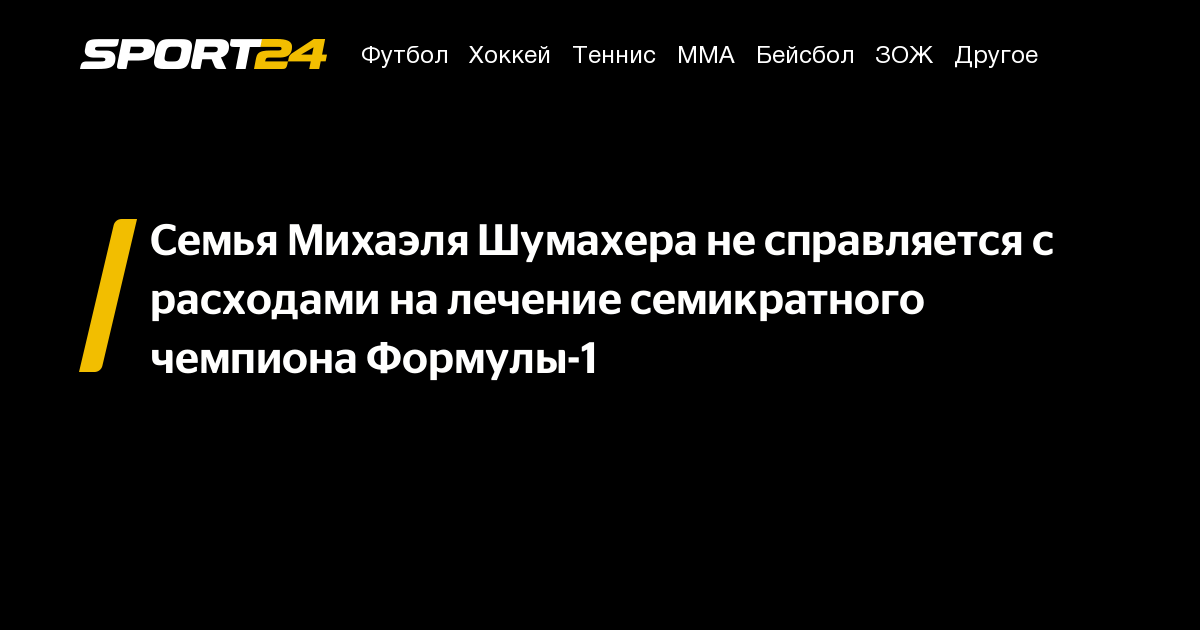 SPORT24 Футбол Хоккей Теннис ММА Бейсбол ЗОЖ Другое

Семья Михаэля Шумахера не справляется с расходами на лечение семикратного чемпиона Формулы-1